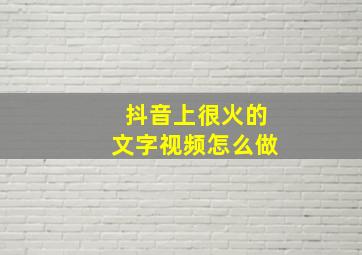 抖音上很火的
文字视频怎么做